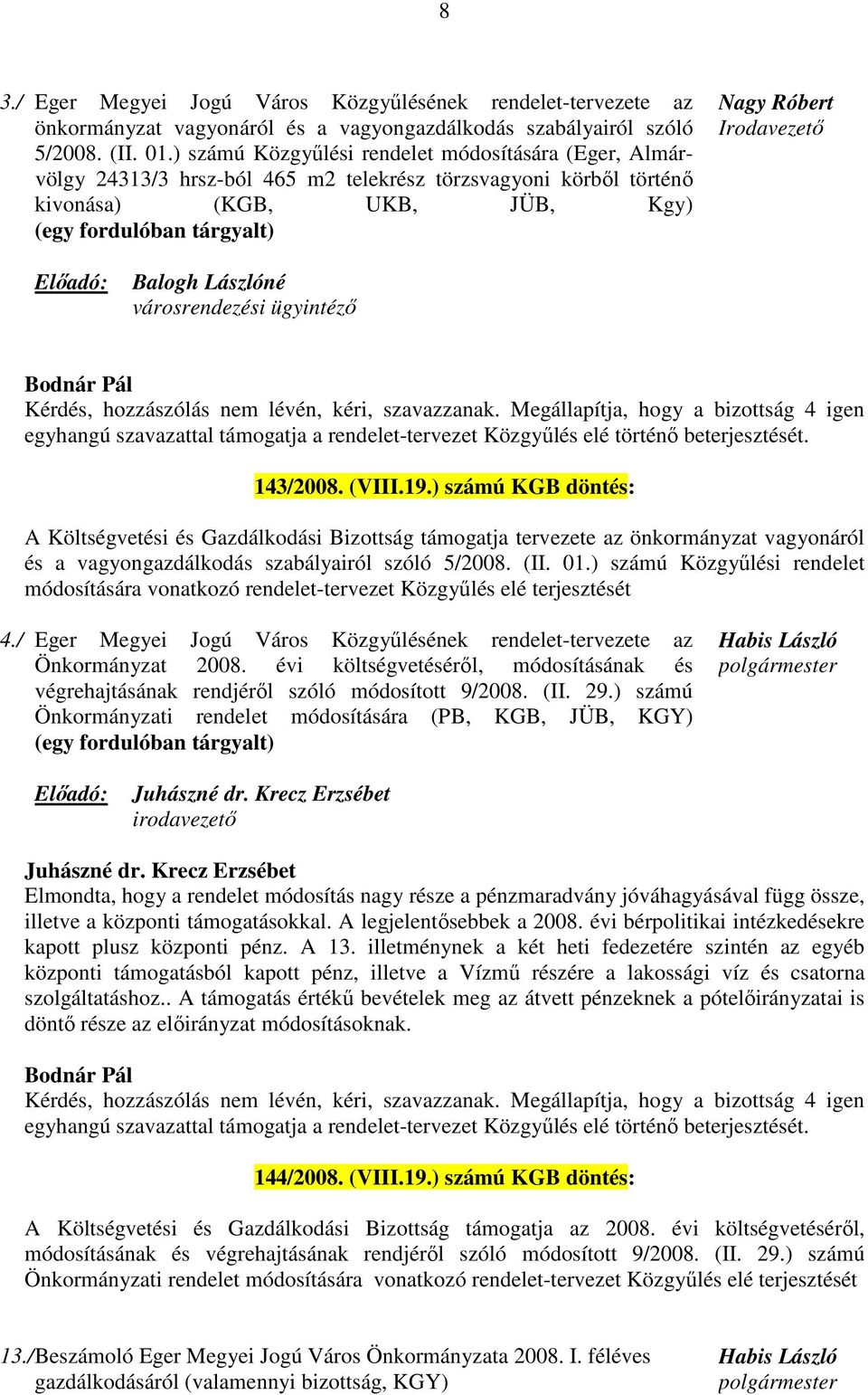 8

3./ Eger Megyei Jogú Város Közgyűlésének rendelet-tervezete az önkormányzat vagyonáról és a vagyongazdálkodás szabályairól szóló 5/2008. (II. 01.) számú Közgyűlési rendelet módosítására (Eger, Almárvölgy 24313/3 hrsz-ból 465 m2 telekrész törzsvagyoni körből történő kivonása) (KGB, UKB, JÜB, Kgy) (egy fordulóban tárgyalt)

Nagy Róbert
Irodavezető

Előadó: Balogh Lászlóné
városrendezési ügyintéző

Bodnár Pál
Kérdés, hozzászólás nem lévén, kéri, szavazzanak. Megállapítja, hogy a bizottság 4 igen egyhangú szavazattal támogatja a rendelet-tervezet Közgyűlés elé történő beterjesztését.

143/2008. (VIII.19.) számú KGB döntés:

A Költségvetési és Gazdálkodási Bizottság támogatja tervezete az önkormányzat vagyonáról és a vagyongazdálkodás szabályairól szóló 5/2008. (II. 01.) számú Közgyűlési rendelet módosítására vonatkozó rendelet-tervezet Közgyűlés elé terjesztését

4./ Eger Megyei Jogú Város Közgyűlésének rendelet-tervezete az Önkormányzat 2008. évi költségvetéséről, módosításának és végrehajtásának rendjéről szóló módosított 9/2008. (II. 29.) számú Önkormányzati rendelet módosítására (PB, KGB, JÜB, KGY) (egy fordulóban tárgyalt)

Habis László
polgármester

Előadó: Juhászné dr. Krecz Erzsébet
irodavezető

Juhászné dr. Krecz Erzsébet
Elmondta, hogy a rendelet módosítás nagy része a pénzmaradvány jóváhagyásával függ össze, illetve a központi támogatásokkal. A legjelentősebbek a 2008. évi bérpolitikai intézkedésekre kapott plusz központi pénz. A 13. illetménynek a két heti fedezetére szintén az egyéb központi támogatásból kapott pénz, illetve a Vízmű részére a lakossági víz és csatorna szolgáltatáshoz.. A támogatás értékű bevételek meg az átvett pénzeknek a pótelőirányzatai is döntő része az előirányzat módosításoknak.

Bodnár Pál
Kérdés, hozzászólás nem lévén, kéri, szavazzanak. Megállapítja, hogy a bizottság 4 igen egyhangú szavazattal támogatja a rendelet-tervezet Közgyűlés elé történő beterjesztését.

144/2008. (VIII.19.) számú KGB döntés:

A Költségvetési és Gazdálkodási Bizottság támogatja az 2008. évi költségvetéséről, módosításának és végrehajtásának rendjéről szóló módosított 9/2008. (II. 29.) számú Önkormányzati rendelet módosítására vonatkozó rendelet-tervezet Közgyűlés elé terjesztését

13./Beszámoló Eger Megyei Jogú Város Önkormányzata 2008. I. féléves gazdálkodásáról (valamennyi bizottság, KGY)

Habis László
polgármester